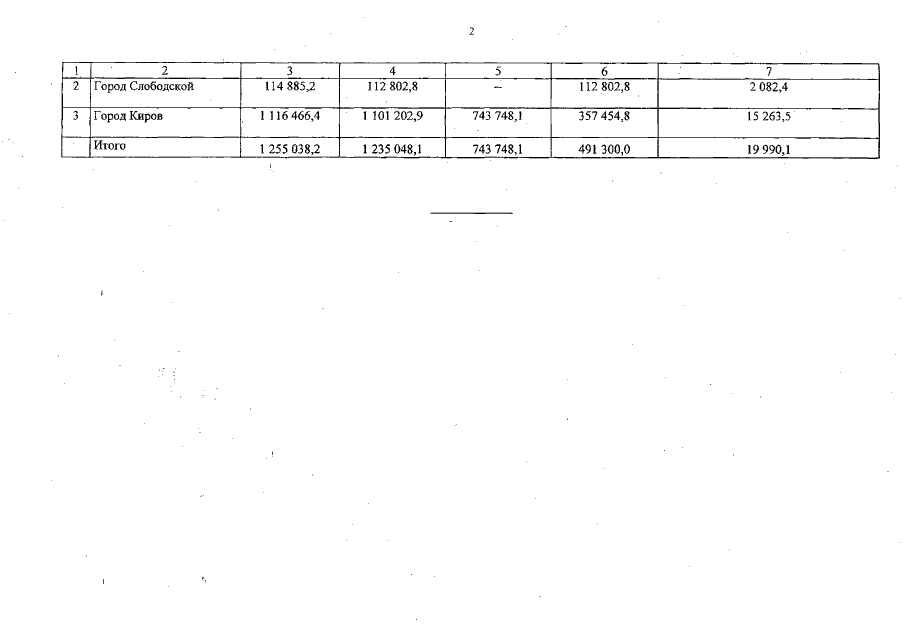 2

| 1 | 2 | 3 | 4 | 5 | 6 | 7 |
|---|---|---|---|---|---|---|
| 2 | Город Слободской | 114 885,2 | 112 802,8 | – | 112 802,8 | 2 082,4 |
| 3 | Город Киров | 1 116 466,4 | 1 101 202,9 | 743 748,1 | 357 454,8 | 15 263,5 |
|  | Итого | 1 255 038,2 | 1 235 048,1 | 743 748,1 | 491 300,0 | 19 990,1 |